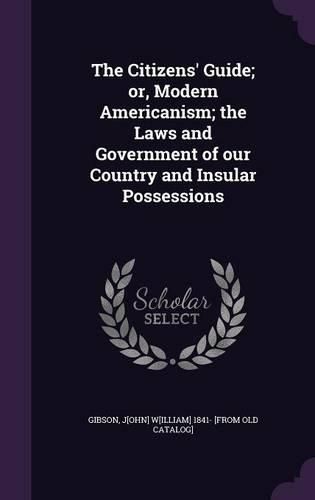 The Citizens' Guide; or, Modern Americanism; the Laws and Government of our Country and Insular Possessions

Scholar SELECT

GIBSON, J[OHN] W[ILLIAM] 1841- [FROM OLD CATALOG]